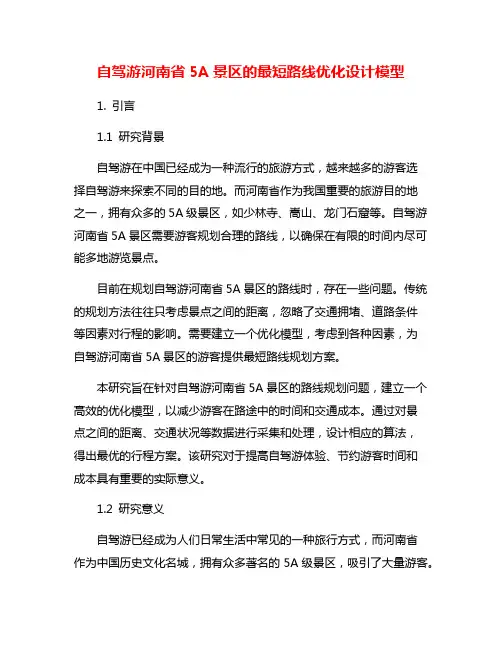 自驾游河南省 5A 景区的最短路线优化设计模型

1. 引言

1.1 研究背景

自驾游在中国已经成为一种流行的旅游方式，越来越多的游客选择自驾游来探索不同的目的地。而河南省作为我国重要的旅游目的地之一，拥有众多的 5A 级景区，如少林寺、嵩山、龙门石窟等。自驾游河南省 5A 景区需要游客规划合理的路线，以确保在有限的时间内尽可能多地游览景点。

目前在规划自驾游河南省 5A 景区的路线时，存在一些问题。传统的规划方法往往只考虑景点之间的距离，忽略了交通拥堵、道路条件等因素对行程的影响。需要建立一个优化模型，考虑到各种因素，为自驾游河南省 5A 景区的游客提供最短路线规划方案。

本研究旨在针对自驾游河南省 5A 景区的路线规划问题，建立一个高效的优化模型，以减少游客在路途中的时间和交通成本。通过对景点之间的距离、交通状况等数据进行采集和处理，设计相应的算法，得出最优的行程方案。该研究对于提高自驾游体验、节约游客时间和成本具有重要的实际意义。

1.2 研究意义

自驾游已经成为人们日常生活中常见的一种旅行方式，而河南省作为中国历史文化名城，拥有众多著名的 5A 级景区，吸引了大量游客。